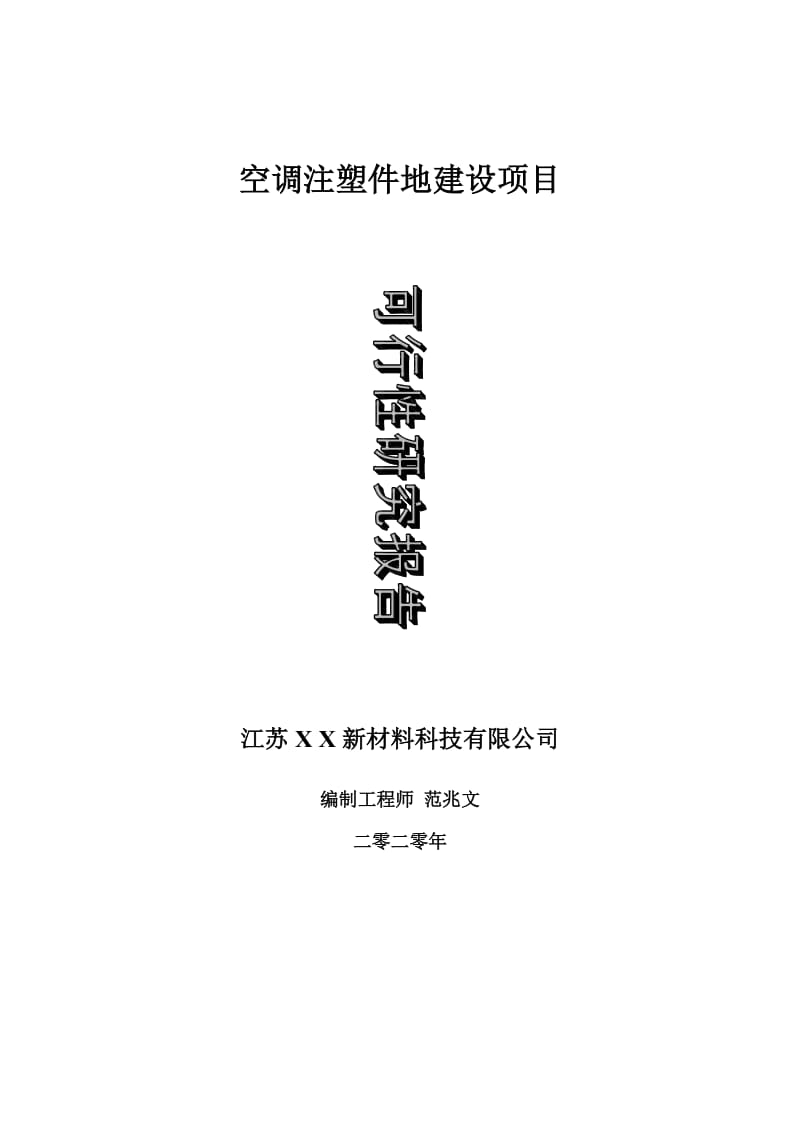 空调注塑件地建设项目

可行性研究报告

江苏 X X 新材料科技有限公司

编制工程师 范兆文

二零二零年